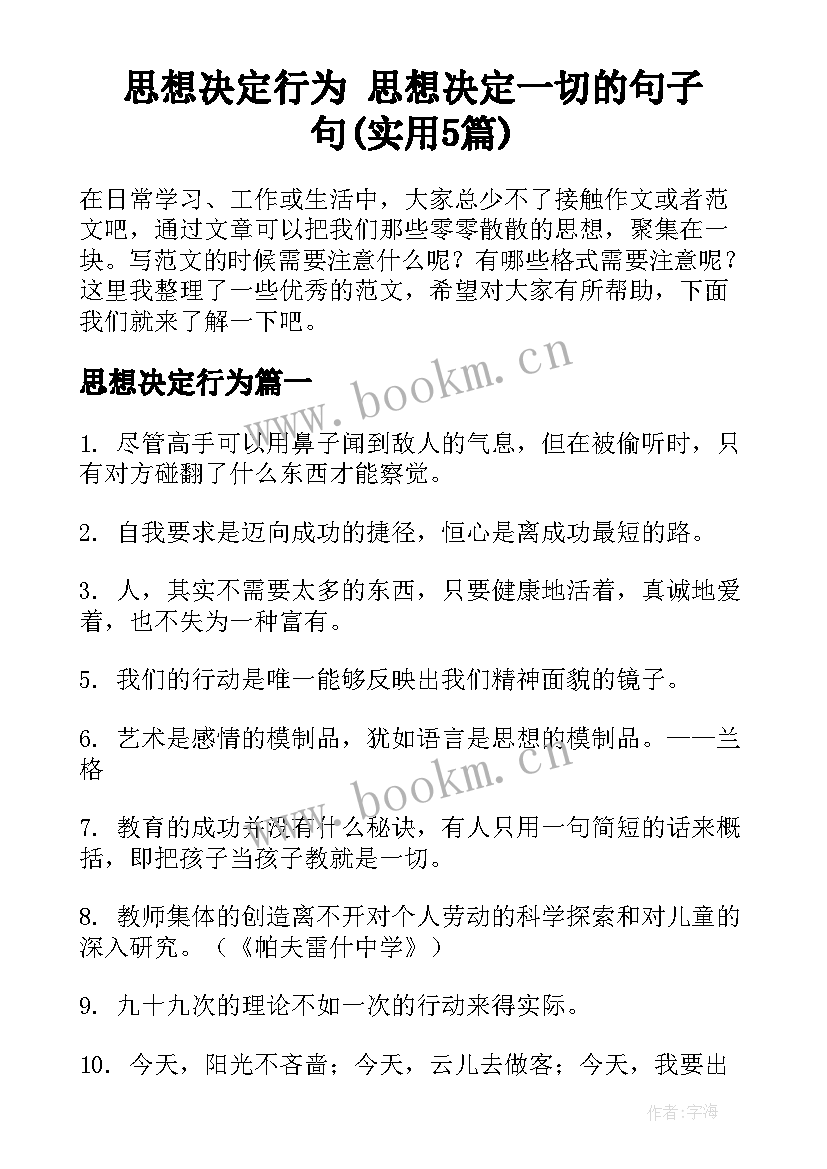 思想决定行为 思想决定一切的句子句(实用5篇)

在日常学习、工作或生活中，大家总少不了接触作文或者范文吧，通过文章可以把我们那些零零散散的思想，聚集在一块。写范文的时候需要注意什么呢？有哪些格式需要注意呢？这里我整理了一些优秀的范文，希望对大家有所帮助，下面我们就来了解一下吧。

思想决定行为篇一

www.bookm.cn

1. 尽管高手可以用鼻子闻到敌人的气息，但在被偷听时，只有对方碰翻了什么东西才能察觉。

2. 自我要求是迈向成功的捷径，恒心是离成功最短的路。

3. 人，其实不需要太多的东西，只要健康地活着，真诚地爱着，也不失为一种富有。

5. 我们的行动是唯一能够反映出我们精神面貌的镜子。

6. 艺术是感情的模制品，犹如语言是思想的模制品。——兰格

www.bookm.cn

7. 教育的成功并没有什么秘诀，有人只用一句简短的话来概括，即把孩子当孩子教就是一切。

8. 教师集体的创造离不开对个人劳动的科学探索和对儿童的深入研究。（《帕夫雷什中学》）

9. 九十九次的理论不如一次的行动来得实际。

10. 今天，阳光不吝啬；今天，云儿去做客；今天，我要出

作者：宇海